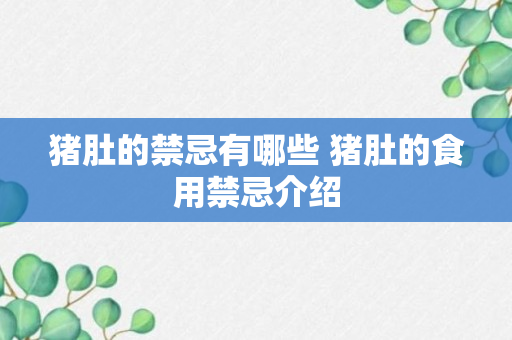 猪肚的禁忌有哪些 猪肚的食用禁忌介绍